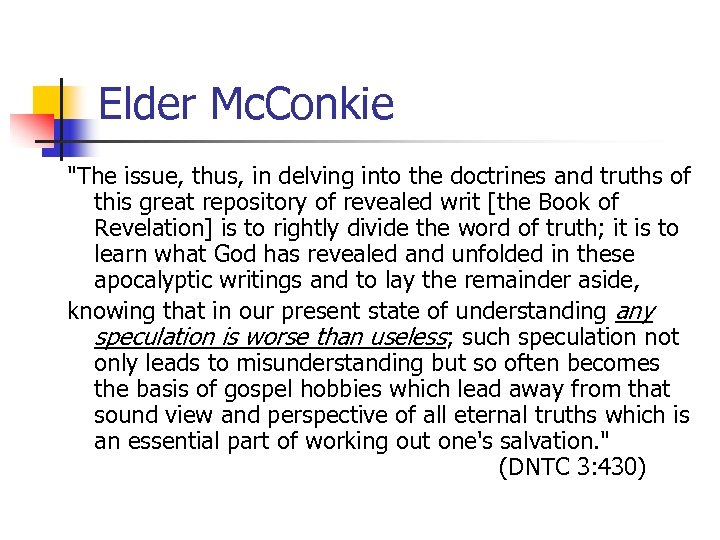 Elder McConkie

"The issue, thus, in delving into the doctrines and truths of this great repository of revealed writ [the Book of Revelation] is to rightly divide the word of truth; it is to learn what God has revealed and unfolded in these apocalyptic writings and to lay the remainder aside,

knowing that in our present state of understanding any speculation is worse than useless; such speculation not only leads to misunderstanding but so often becomes the basis of gospel hobbies which lead away from that sound view and perspective of all eternal truths which is an essential part of working out one's salvation."

(DNTC 3:430)